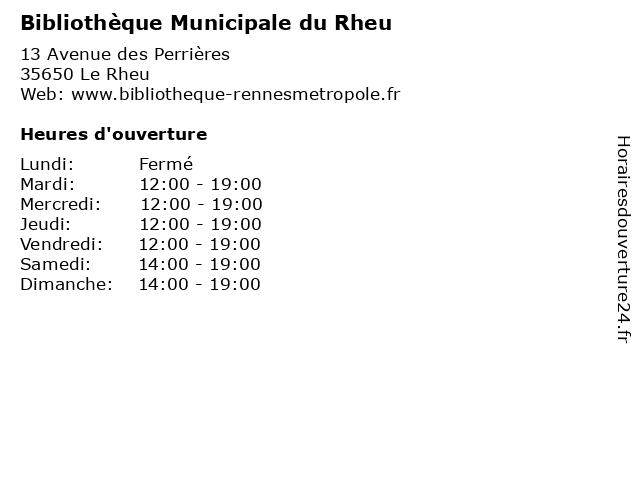 Bibliothèque Municipale du Rheu

13 Avenue des Perrières
35650 Le Rheu
Web: www.bibliotheque-rennesmetropole.fr

Heures d'ouverture

Lundi: Fermé
Mardi: 12:00 - 19:00
Mercredi: 12:00 - 19:00
Jeudi: 12:00 - 19:00
Vendredi: 12:00 - 19:00
Samedi: 14:00 - 19:00
Dimanche: 14:00 - 19:00

Horairesdouverture24.fr